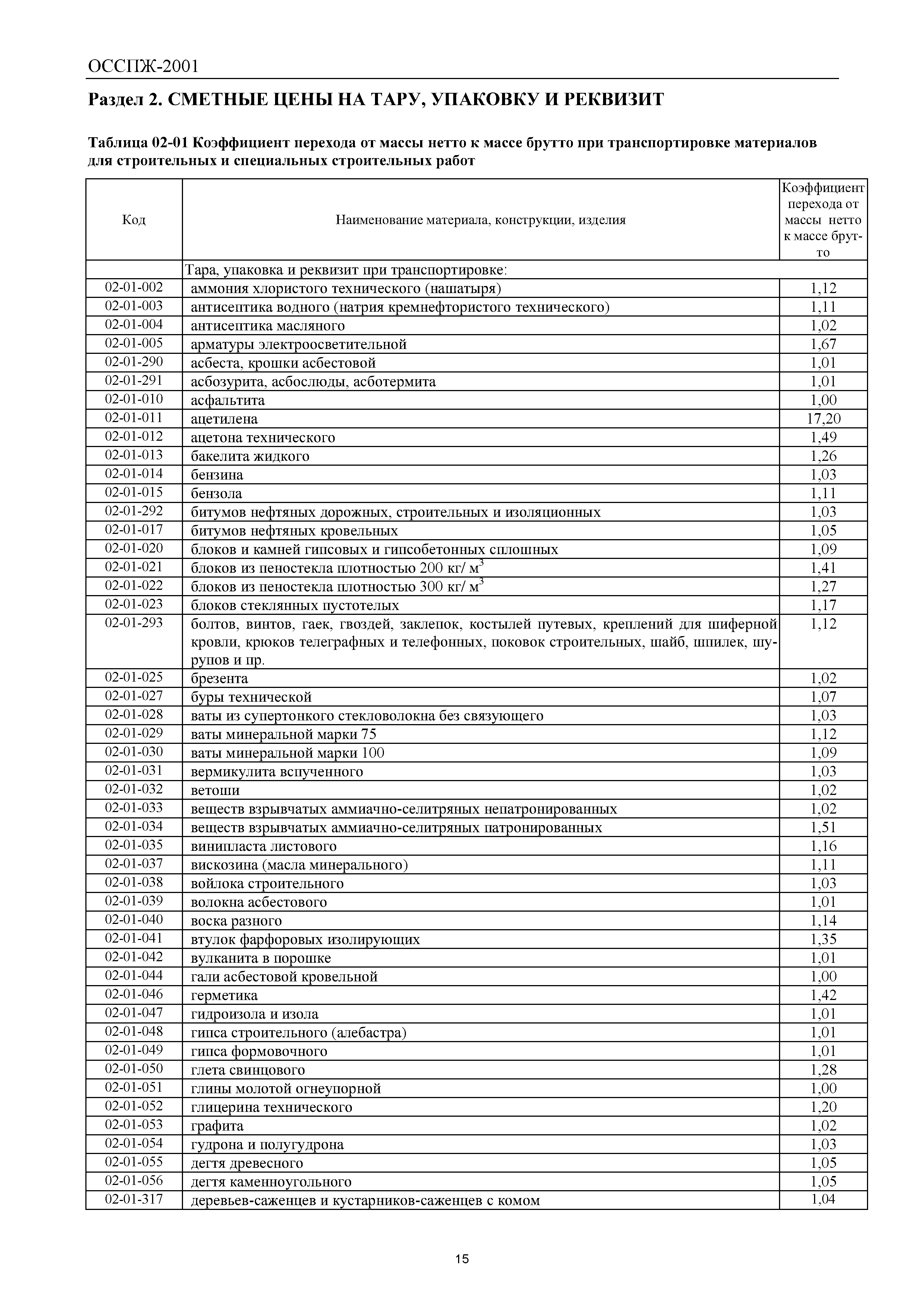 ОССПЖ-2001

Раздел 2. СМЕТНЫЕ ЦЕНЫ НА ТАРУ, УПАКОВКУ И РЕКВИЗИТ

Таблица 02-01 Коэффициент перехода от массы нетто к массе брутто при транспортировке материалов для строительных и специальных строительных работ

| Код | Наименование материала, конструкции, изделия | Коэффициент перехода от массы нетто к массе брутто |
|---|---|---|
| | Тара, упаковка и реквизит при транспортировке: | |
| 02-01-002 | аммония хлористого технического (нашатыря) | 1,12 |
| 02-01-003 | антисептика водного (натрия кремнефтористого технического) | 1,11 |
| 02-01-004 | антисептика масляного | 1,02 |
| 02-01-005 | арматуры электроосветительной | 1,67 |
| 02-01-290 | асбеста, крошки асбестовой | 1,01 |
| 02-01-291 | асбозурита, асбослюды, асботермита | 1,01 |
| 02-01-010 | асфальтита | 1,00 |
| 02-01-011 | ацетилена | 17,20 |
| 02-01-012 | ацетона технического | 1,49 |
| 02-01-013 | бакелита жидкого | 1,26 |
| 02-01-014 | бензина | 1,03 |
| 02-01-015 | бензола | 1,11 |
| 02-01-292 | битумов нефтяных дорожных, строительных и изоляционных | 1,03 |
| 02-01-017 | битумов нефтяных кровельных | 1,05 |
| 02-01-020 | блоков и камней гипсовых и гипсобетонных сплошных | 1,09 |
| 02-01-021 | блоков из пеностекла плотностью 200 кг/ $м^3$ | 1,41 |
| 02-01-022 | блоков из пеностекла плотностью 300 кг/ $м^3$ | 1,27 |
| 02-01-023 | блоков стеклянных пустотелых | 1,17 |
| 02-01-293 | болтов, винтов, гаек, гвоздей, заклепок, костылей путевых, креплений для шиферной кровли, крюков телеграфных и телефонных, поковок строительных, шайб, шпилек, шурупов и пр. | 1,12 |
| 02-01-025 | брезента | 1,02 |
| 02-01-027 | буры технической | 1,07 |
| 02-01-028 | ваты из супертонкого стекловолокна без связующего | 1,03 |
| 02-01-029 | ваты минеральной марки 75 | 1,12 |
| 02-01-030 | ваты минеральной марки 100 | 1,09 |
| 02-01-031 | вермикулита вспученного | 1,03 |
| 02-01-032 | ветоши | 1,02 |
| 02-01-033 | веществ взрывчатых аммиачно-селитряных непатронированных | 1,02 |
| 02-01-034 | веществ взрывчатых аммиачно-селитряных патронированных | 1,51 |
| 02-01-035 | винипласта листового | 1,16 |
| 02-01-037 | вискозина (масла минерального) | 1,11 |
| 02-01-038 | войлока строительного | 1,03 |
| 02-01-039 | волокна асбестового | 1,01 |
| 02-01-040 | воска разного | 1,14 |
| 02-01-041 | втулок фарфоровых изолирующих | 1,35 |
| 02-01-042 | вулканита в порошке | 1,01 |
| 02-01-044 | гали асбестовой кровельной | 1,00 |
| 02-01-046 | герметика | 1,42 |
| 02-01-047 | гидроизола и изола | 1,01 |
| 02-01-048 | гипса строительного (алебастра) | 1,01 |
| 02-01-049 | гипса формовочного | 1,01 |
| 02-01-050 | глета свинцового | 1,28 |
| 02-01-051 | глины молотой огнеупорной | 1,00 |
| 02-01-052 | глицерина технического | 1,20 |
| 02-01-053 | графита | 1,02 |
| 02-01-054 | гудрона и полугудрона | 1,03 |
| 02-01-055 | дегтя древесного | 1,05 |
| 02-01-056 | дегтя каменноугольного | 1,05 |
| 02-01-317 | деревьев-саженцев и кустарников-саженцев с комом | 1,04 |

15